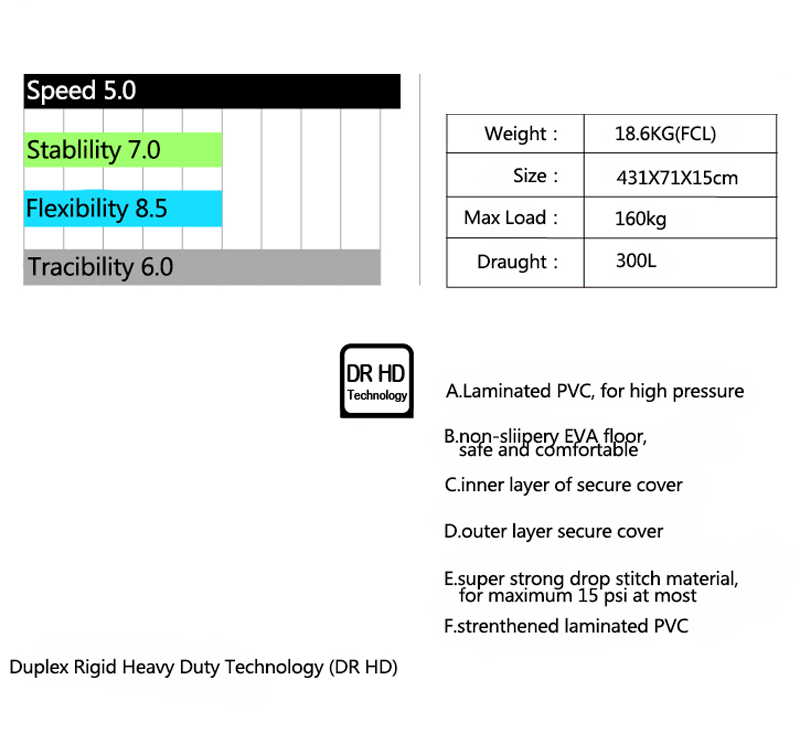 Speed 5.0

Stablility 7.0

Flexibility 8.5

Tracibility 6.0

| Weight : | 18.6KG(FCL) |
|---|---|
| Size : | 431X71X15cm |
| Max Load : | 160kg |
| Draught : | 300L |

DR HD
Technology

A.Laminated PVC, for high pressure

B.non-sliipery EVA floor, safe and comfortable

C.inner layer of secure cover

D.outer layer secure cover

E.super strong drop stitch material, for maximum 15 psi at most

F.strenthened laminated PVC

Duplex Rigid Heavy Duty Technology (DR HD)